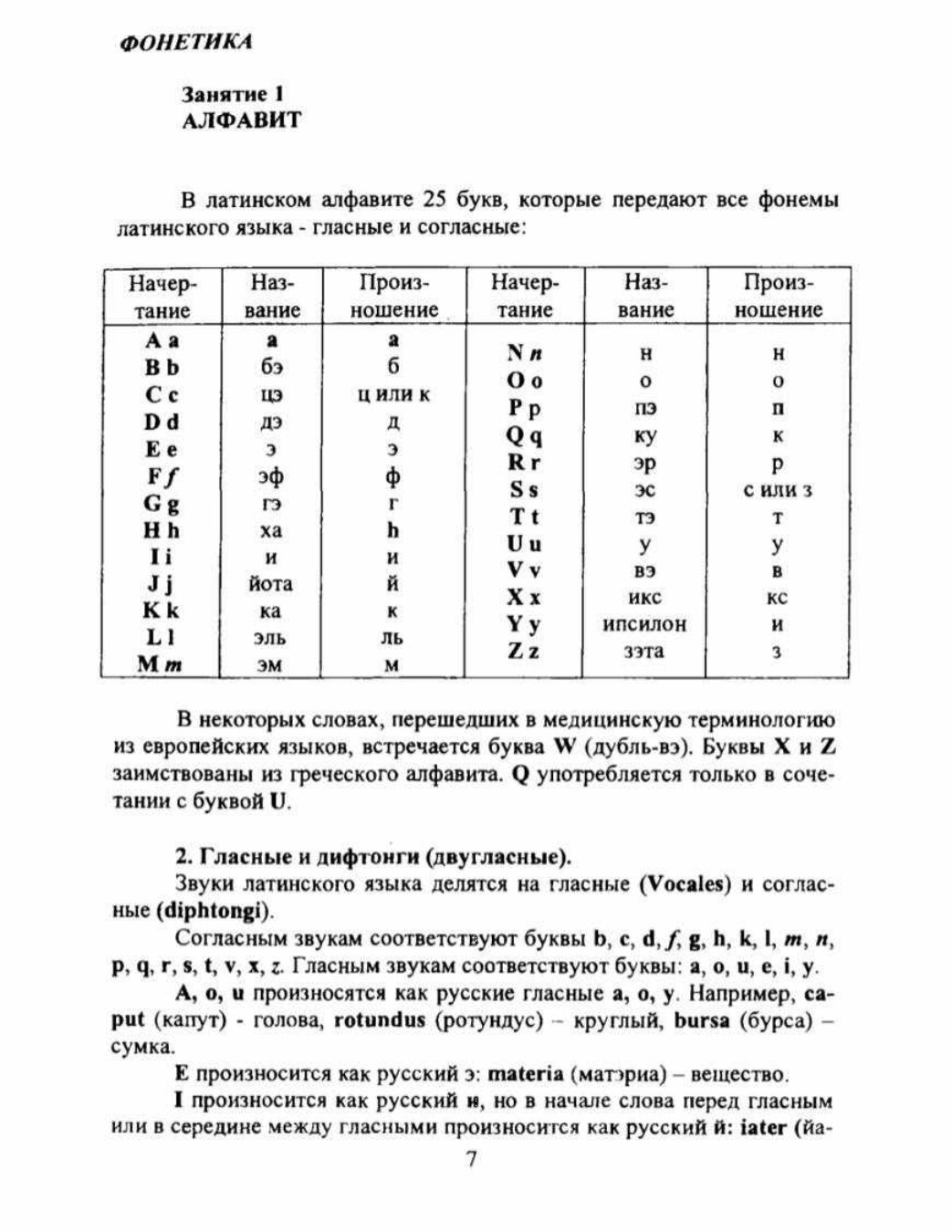 ФОНЕТИКА

Занятие 1
АЛФАВИТ

В латинском алфавите 25 букв, которые передают все фонемы латинского языка - гласные и согласные:

| Начертание | Название | Произношение | Начертание | Название | Произношение |
|---|---|---|---|---|---|
| A a | а | а | N n | н | н |
| B b | бэ | б | O o | о | о |
| C c | цэ | ц или к | P p | пэ | п |
| D d | дэ | д | Q q | ку | к |
| E e | э | э | R r | эр | р |
| F f | эф | ф | S s | эс | с или з |
| G g | гэ | г | T t | тэ | т |
| H h | ха | h | U u | у | у |
| I i | и | и | V v | вэ | в |
| J j | йота | й | X x | икс | кс |
| K k | ка | к | Y y | ипсилон | и |
| L l | эль | ль | Z z | зэта | з |
| M m | эм | м | | | |

В некоторых словах, перешедших в медицинскую терминологию из европейских языков, встречается буква W (дубль-вэ). Буквы X и Z заимствованы из греческого алфавита. Q употребляется только в сочетании с буквой U.

2. Гласные и дифтонги (двугласные).

Звуки латинского языка делятся на гласные (Vocales) и согласные (diphtongi).

Согласным звукам соответствуют буквы b, c, d, f, g, h, k, l, m, n, p, q, r, s, t, v, x, z. Гласным звукам соответствуют буквы: a, o, u, e, i, y.

A, o, u произносятся как русские гласные а, о, у. Например, caput (капут) - голова, rotundus (ротундус) – круглый, bursa (бурса) – сумка.

E произносится как русский э: materia (матэриа) – вещество.

I произносится как русский и, но в начале слова перед гласным или в середине между гласными произносится как русский й: iater (йа-

7